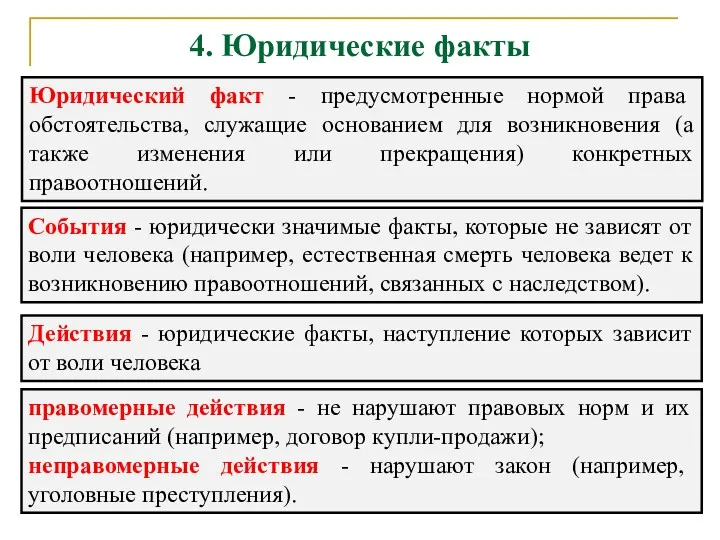 4. Юридические факты

Юридический факт - предусмотренные нормой права обстоятельства, служащие основанием для возникновения (а также изменения или прекращения) конкретных правоотношений.

События - юридически значимые факты, которые не зависят от воли человека (например, естественная смерть человека ведет к возникновению правоотношений, связанных с наследством).

Действия - юридические факты, наступление которых зависит от воли человека

правомерные действия - не нарушают правовых норм и их предписаний (например, договор купли-продажи);
неправомерные действия - нарушают закон (например, уголовные преступления).